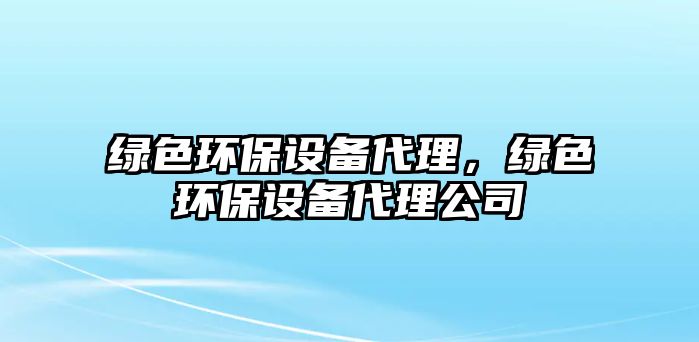 绿色环保设备代理，绿色环保设备代理公司